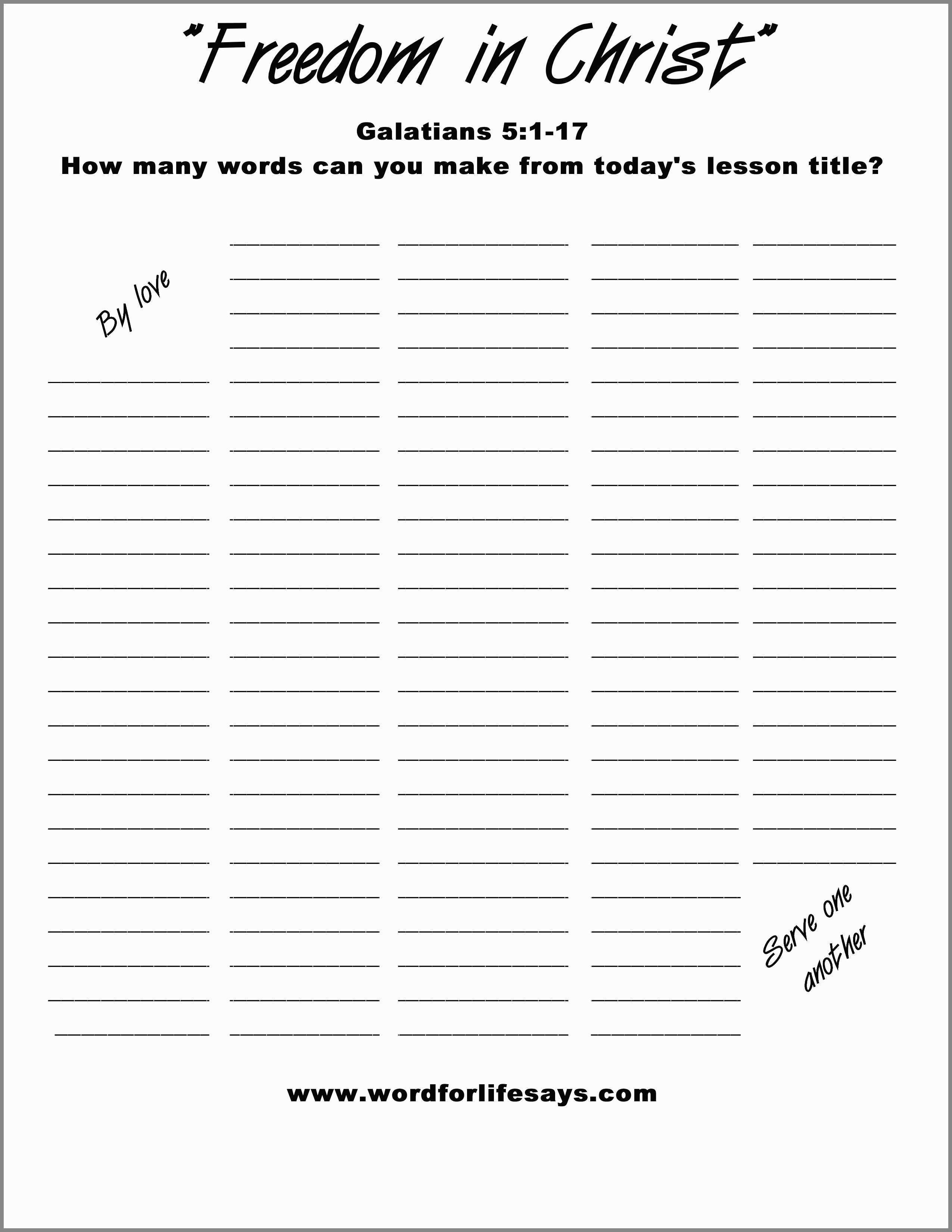 "Freedom in Christ"

Galatians 5:1-17

How many words can you make from today's lesson title?

By love

Serve one another

www.wordforlifesays.com